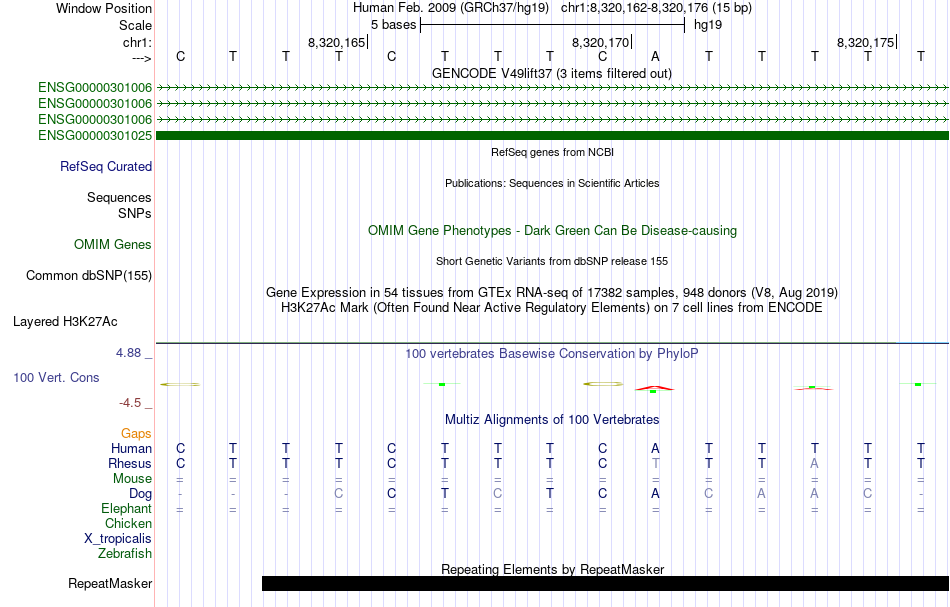 Window Position Human Feb. 2009 (GRCh37/hg19) chr1:8,320,162-8,320,176 (15 bp)
Scale 5 bases hg19
chr1: 8,320,165| 8,320,170| 8,320,175|
---> C T T T C T T T C A T T T T T
GENCODE V49lift37 (3 items filtered out)
ENSG00000301006
ENSG00000301006
ENSG00000301006
ENSG00000301025
RefSeq genes from NCBI
RefSeq Curated
Publications: Sequences in Scientific Articles
Sequences
SNPs
OMIM Gene Phenotypes - Dark Green Can Be Disease-causing
OMIM Genes
Short Genetic Variants from dbSNP release 155
Common dbSNP(155)
Gene Expression in 54 tissues from GTEx RNA-seq of 17382 samples, 948 donors (V8, Aug 2019)
H3K27Ac Mark (Often Found Near Active Regulatory Elements) on 7 cell lines from ENCODE
Layered H3K27Ac
4.88 _
100 vertebrates Basewise Conservation by PhyloP
100 Vert. Cons
-4.5 _
Multiz Alignments of 100 Vertebrates
Gaps
Human C T T T C T T T C A T T T T T
Rhesus C T T T C T T T C T T T A T T
Mouse = = = = = = = = = = = = = = =
Dog - - - C C T C T C A C A A C -
Elephant = = = = = = = = = = = = = = =
Chicken
X_tropicalis
Zebrafish
Repeating Elements by RepeatMasker
RepeatMasker